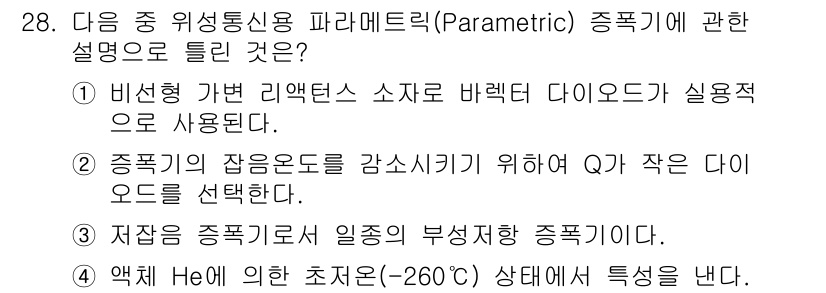 28. 다음 중 위성통신용 파라메트릭(Parametric) 증폭기에 관한 설명으로 틀린 것은?

① 비선형 가변 리액턴스 소자로 바렉터 다이오드가 실용적으로 사용된다.

② 증폭기의 잡음온도를 감소시키기 위하여 Q가 작은 다이오드를 선택한다.

③ 저잡음 증폭기로서 일종의 부성저항 증폭기이다.

④ 액체 He에 의한 초저온(-260℃) 상태에서 특성을 낸다.